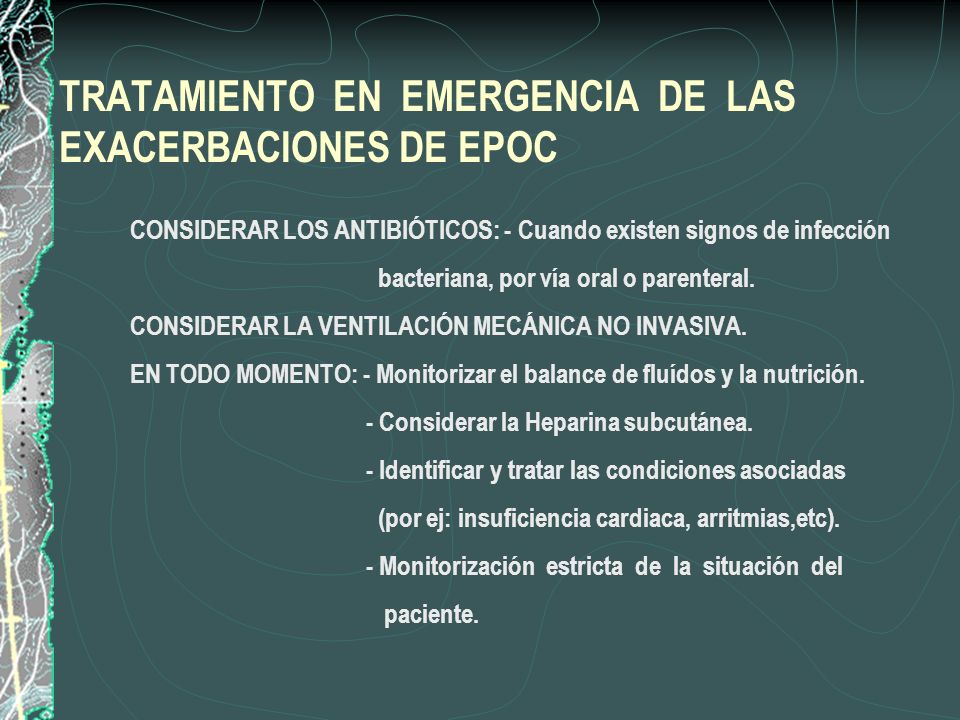 TRATAMIENTO EN EMERGENCIA DE LAS EXACERBACIONES DE EPOC

CONSIDERAR LOS ANTIBIÓTICOS: - Cuando existen signos de infección bacteriana, por vía oral o parenteral.

CONSIDERAR LA VENTILACIÓN MECÁNICA NO INVASIVA.

EN TODO MOMENTO: - Monitorizar el balance de fluídos y la nutrición.

- Considerar la Heparina subcutánea.

- Identificar y tratar las condiciones asociadas (por ej: insuficiencia cardiaca, arritmias,etc).

- Monitorización estricta de la situación del paciente.